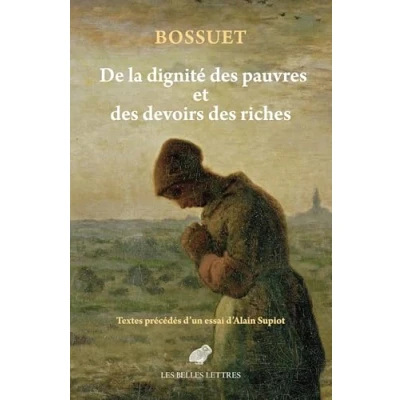 BOSSUET

De la dignité des pauvres
et
des devoirs des riches

Textes précédés d'un essai d'Alain Supiot

LES BELLES LETTRES